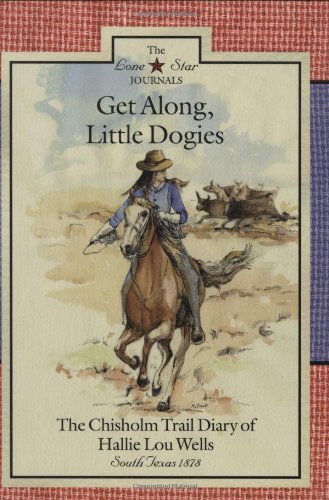 The Lone Star JOURNALS

Get Along, Little Dogies

The Chisholm Trail Diary of Hallie Lou Wells

South Texas 1878